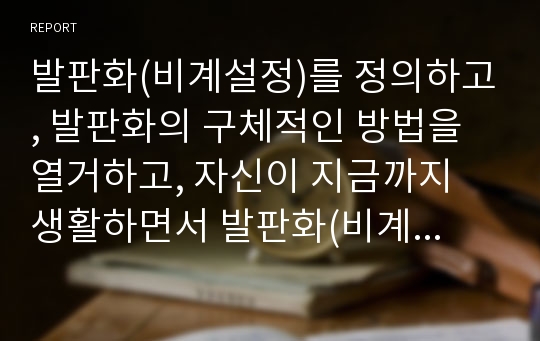 REPORT

발판화(비계설정)를 정의하고, 발판화의 구체적인 방법을 열거하고, 자신이 지금까지 생활하면서 발판화(비계...